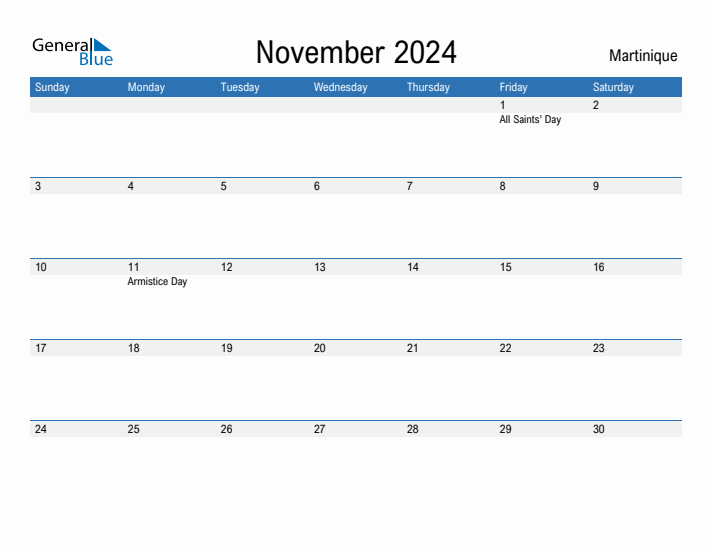 General Blue

November 2024

Martinique

| Sunday | Monday | Tuesday | Wednesday | Thursday | Friday | Saturday |
|---|---|---|---|---|---|---|
| | | | | | 1 All Saints' Day | 2 |
| 3 | 4 | 5 | 6 | 7 | 8 | 9 |
| 10 | 11 Armistice Day | 12 | 13 | 14 | 15 | 16 |
| 17 | 18 | 19 | 20 | 21 | 22 | 23 |
| 24 | 25 | 26 | 27 | 28 | 29 | 30 |